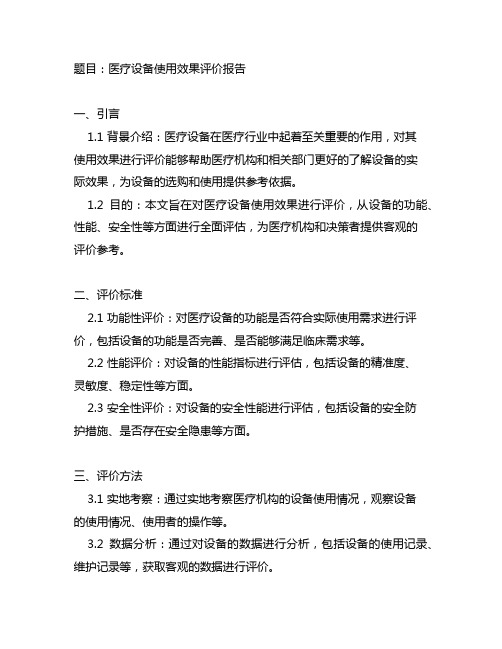 题目：医疗设备使用效果评价报告

一、引言

1.1 背景介绍：医疗设备在医疗行业中起着至关重要的作用，对其使用效果进行评价能够帮助医疗机构和相关部门更好的了解设备的实际效果，为设备的选购和使用提供参考依据。

1.2 目的：本文旨在对医疗设备使用效果进行评价，从设备的功能、性能、安全性等方面进行全面评估，为医疗机构和决策者提供客观的评价参考。

二、评价标准

2.1 功能性评价：对医疗设备的功能是否符合实际使用需求进行评价，包括设备的功能是否完善、是否能够满足临床需求等。

2.2 性能评价：对设备的性能指标进行评估，包括设备的精准度、灵敏度、稳定性等方面。

2.3 安全性评价：对设备的安全性能进行评估，包括设备的安全防护措施、是否存在安全隐患等方面。

三、评价方法

3.1 实地考察：通过实地考察医疗机构的设备使用情况，观察设备的使用情况、使用者的操作等。

3.2 数据分析：通过对设备的数据进行分析，包括设备的使用记录、维护记录等，获取客观的数据进行评价。